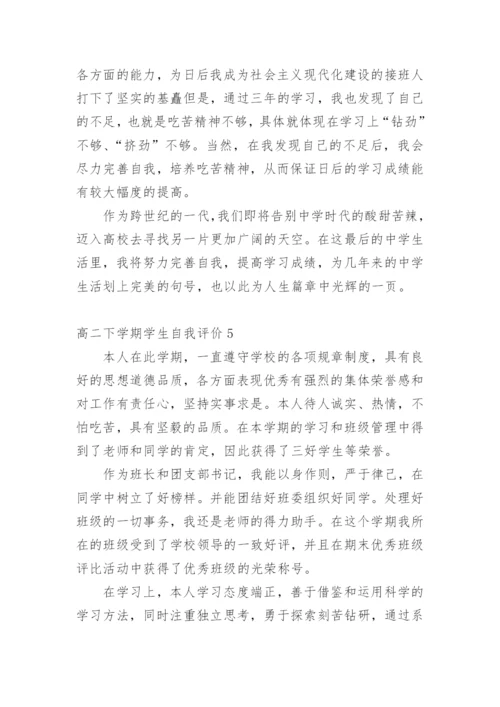 各方面的能力，为日后我成为社会主义现代化建设的接班人打下了坚实的基矗但是，通过三年的学习，我也发现了自己的不足，也就是吃苦精神不够，具体就体现在学习上“钻劲”不够、“挤劲”不够。当然，在我发现自己的不足后，我会尽力完善自我，培养吃苦精神，从而保证日后的学习成绩能有较大幅度的提高。

作为跨世纪的一代，我们即将告别中学时代的酸甜苦辣，迈入高校去寻找另一片更加广阔的天空。在这最后的中学生活里，我将努力完善自我，提高学习成绩，为几年来的中学生活划上完美的句号，也以此为人生篇章中光辉的一页。

高二下学期学生自我评价 5

本人在此学期，一直遵守学校的各项规章制度，具有良好的思想道德品质，各方面表现优秀有强烈的集体荣誉感和对工作有责任心，坚持实事求是。本人待人诚实、热情，不怕吃苦，具有坚毅的品质。在本学期的学习和班级管理中得到了老师和同学的肯定，因此获得了三好学生等荣誉。

作为班长和团支部书记，我能以身作则，严于律己，在同学中树立了好榜样。并能团结好班委组织好同学。处理好班级的一切事务，我还是老师的得力助手。在这个学期我所在的班级受到了学校领导的一致好评，并且在期末优秀班级评比活动中获得了优秀班级的光荣称号。

在学习上，本人学习态度端正，善于借鉴和运用科学的学习方法，同时注重独立思考，勇于探索刻苦钻研，通过系